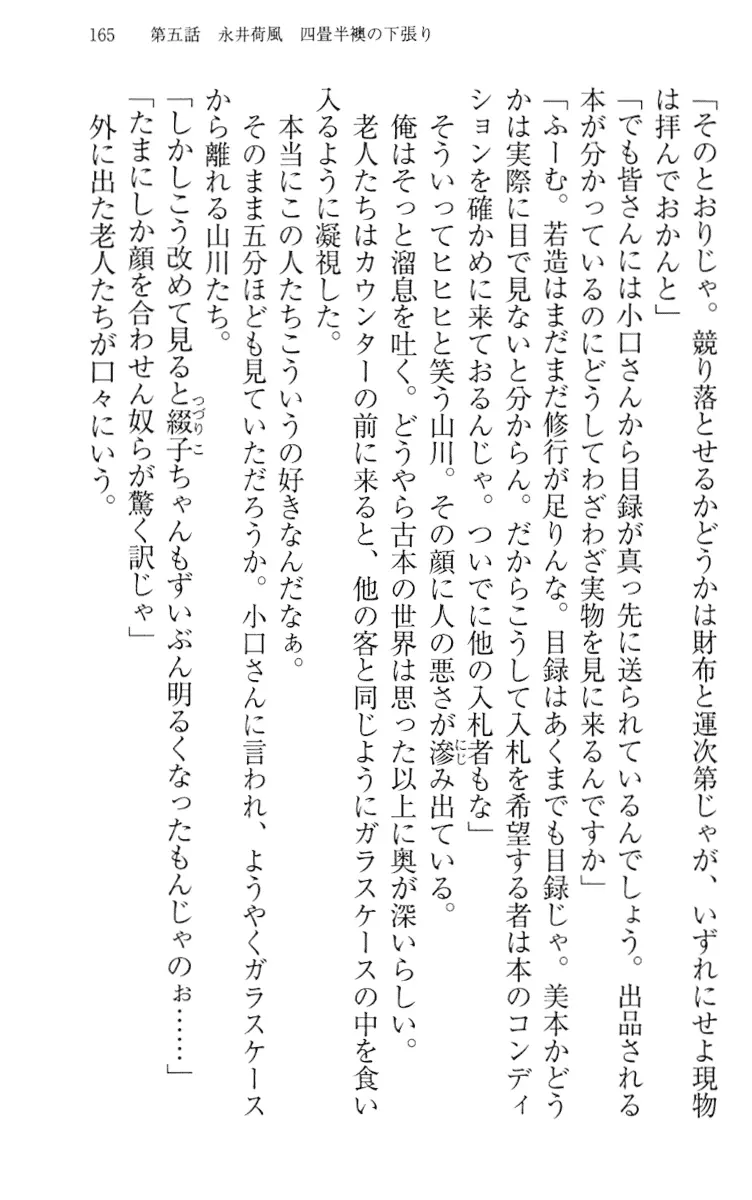 165　第五話　永井荷風　四畳半襖の下張り

「そのとおりじゃ。競り落とせるかどうかは財布と運次第じゃが、いずれにせよ現物は拝んでおかんと」

「でも皆さんには小口さんから目録が真っ先に送られているんでしょう。出品される本が分かっているのにどうしてわざわざ実物を見に来るんですか」

「ふーむ。若造はまだまだ修行が足りんな。目録はあくまでも目録じゃ。美本かどうかは実際に目で見ないと分からん。だからこうして入札を希望する者は本のコンディションを確かめに来ておるんじゃ。ついでに他の入札者もな」

そういってヒヒヒと笑う山川。その顔に人の悪さが滲み出ている。

俺はそっと溜息を吐く。どうやら古本の世界は思った以上に奥が深いらしい。

老人たちはカウンターの前に来ると、他の客と同じようにガラスケースの中を食い入るように凝視した。

本当にこの人たちこういうの好きなんだなぁ。

そのまま五分ほども見ていただろうか。小口さんに言われ、ようやくガラスケースから離れる山川たち。

「しかしこう改めて見ると綴子ちゃんもずいぶん明るくなったもんじゃのぉ……」

「たまにしか顔を合わせん奴らが驚く訳じゃ」

外に出た老人たちが口々にいう。